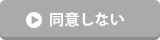 同意しない